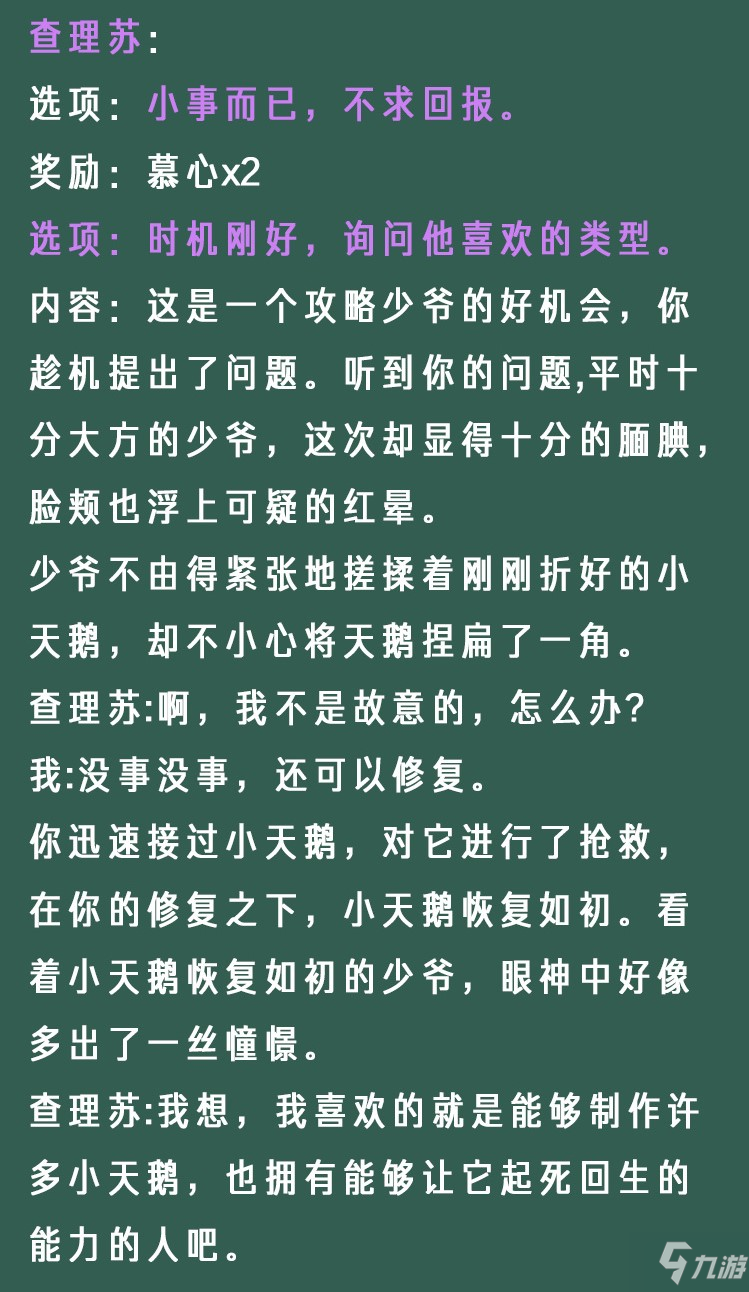 查理苏:

选项：小事而已，不求回报。

奖励：慕心x2

选项：时机刚好，询问他喜欢的类型。

内容：这是一个攻略少爷的好机会，你趁机提出了问题。听到你的问题,平时十分大方的少爷，这次却显得十分的腼腆，脸颊也浮上可疑的红晕。

少爷不由得紧张地搓揉着刚刚折好的小天鹅，却不小心将天鹅捏扁了一角。

查理苏:啊，我不是故意的，怎么办?

我:没事没事，还可以修复。

你迅速接过小天鹅，对它进行了抢救，在你的修复之下，小天鹅恢复如初。看着小天鹅恢复如初的少爷，眼神中好像多出了一丝憧憬。

查理苏:我想，我喜欢的就是能够制作许多小天鹅，也拥有能够让它起死回生的能力的人吧。

九游